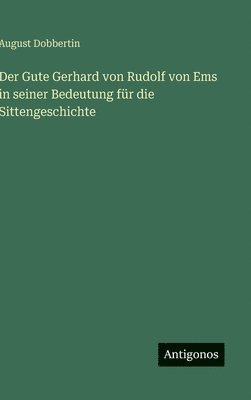 August Dobbertin

Der Gute Gerhard von Rudolf von Ems in seiner Bedeutung für die Sittengeschichte

Antigonos